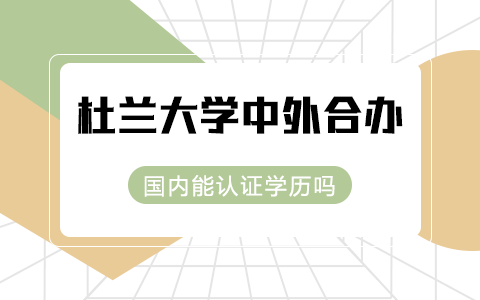 杜兰大学中外合办

国内能认证学历吗